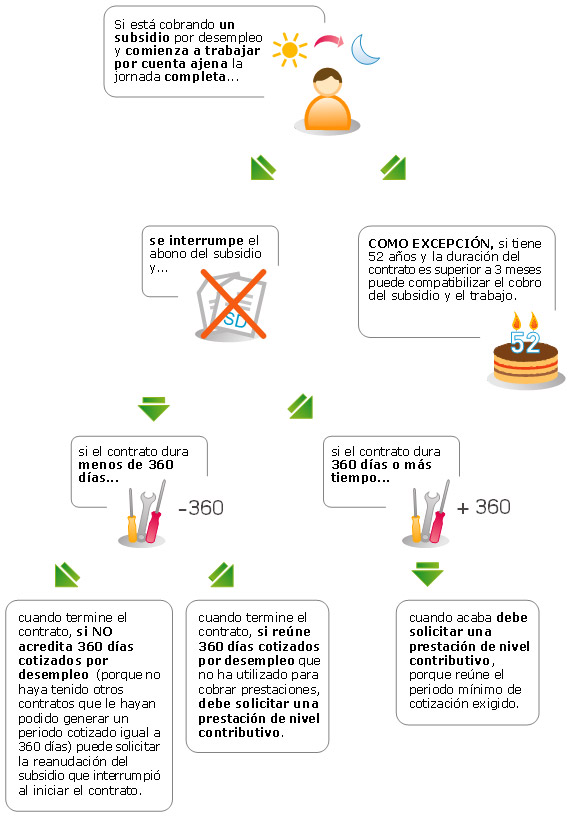 Si está cobrando un subsidio por desempleo y comienza a trabajar por cuenta ajena la jornada completa...

se interrumpe el abono del subsidio y...

SD

COMO EXCEPCIÓN, si tiene 52 años y la duración del contrato es superior a 3 meses puede compatibilizar el cobro del subsidio y el trabajo.

52

si el contrato dura menos de 360 días...

-360

si el contrato dura 360 días o más tiempo...

+ 360

cuando termine el contrato, si NO acredita 360 días cotizados por desempleo (porque no haya tenido otros contratos que le hayan podido generar un periodo cotizado igual a 360 días) puede solicitar la reanudación del subsidio que interrumpió al iniciar el contrato.

cuando termine el contrato, si reúne 360 días cotizados por desempleo que no ha utilizado para cobrar prestaciones, debe solicitar una prestación de nivel contributivo.

cuando acaba debe solicitar una prestación de nivel contributivo, porque reúne el periodo mínimo de cotización exigido.